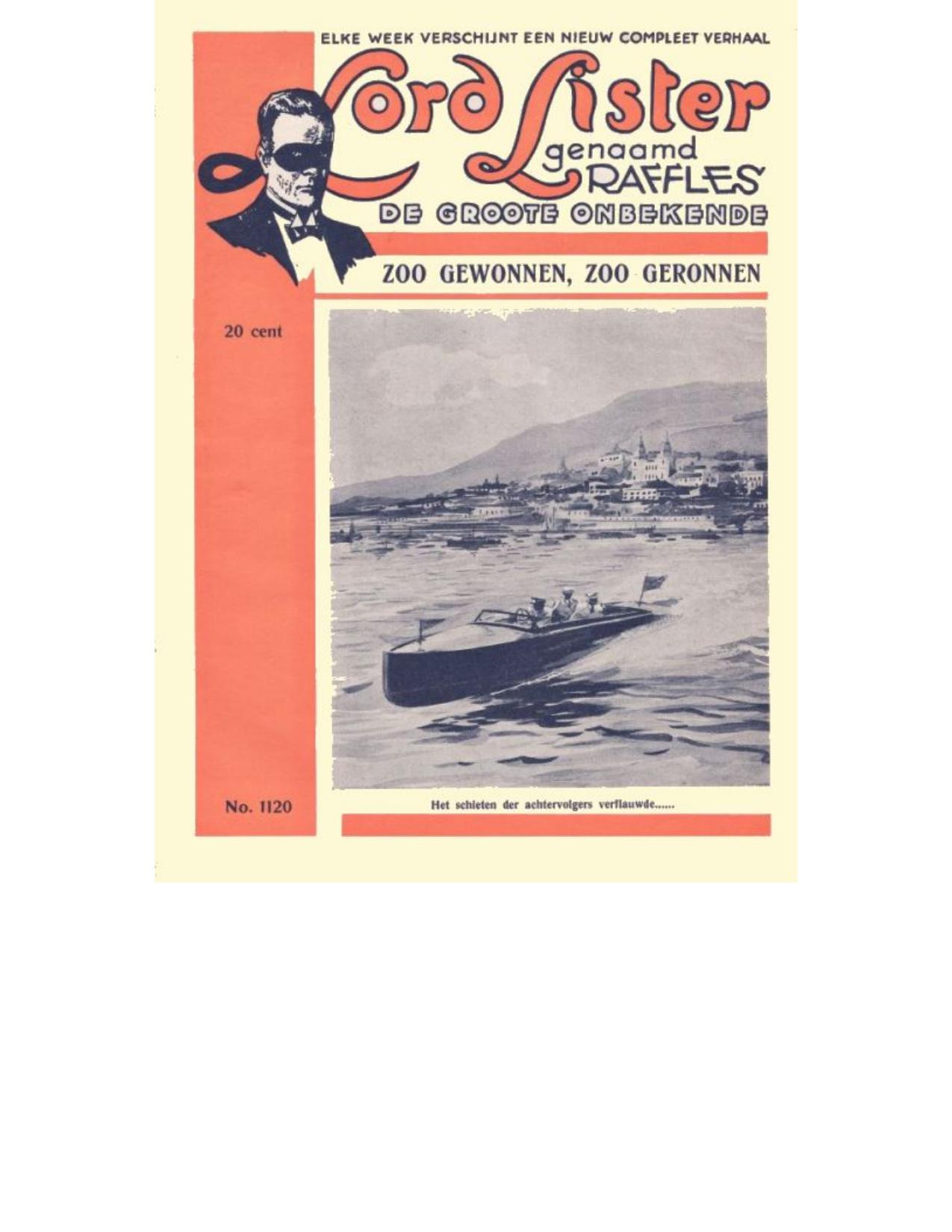 ELKE WEEK VERSCHIJNT EEN NIEUW COMPLEET VERHAAL

Lord Lister

genaamd

RAFFLES

DE GROOTE ONBEKENDE

ZOO GEWONNEN, ZOO GERONNEN

20 cent

No. 1120

Het schieten der achtervolgers verflauwde......